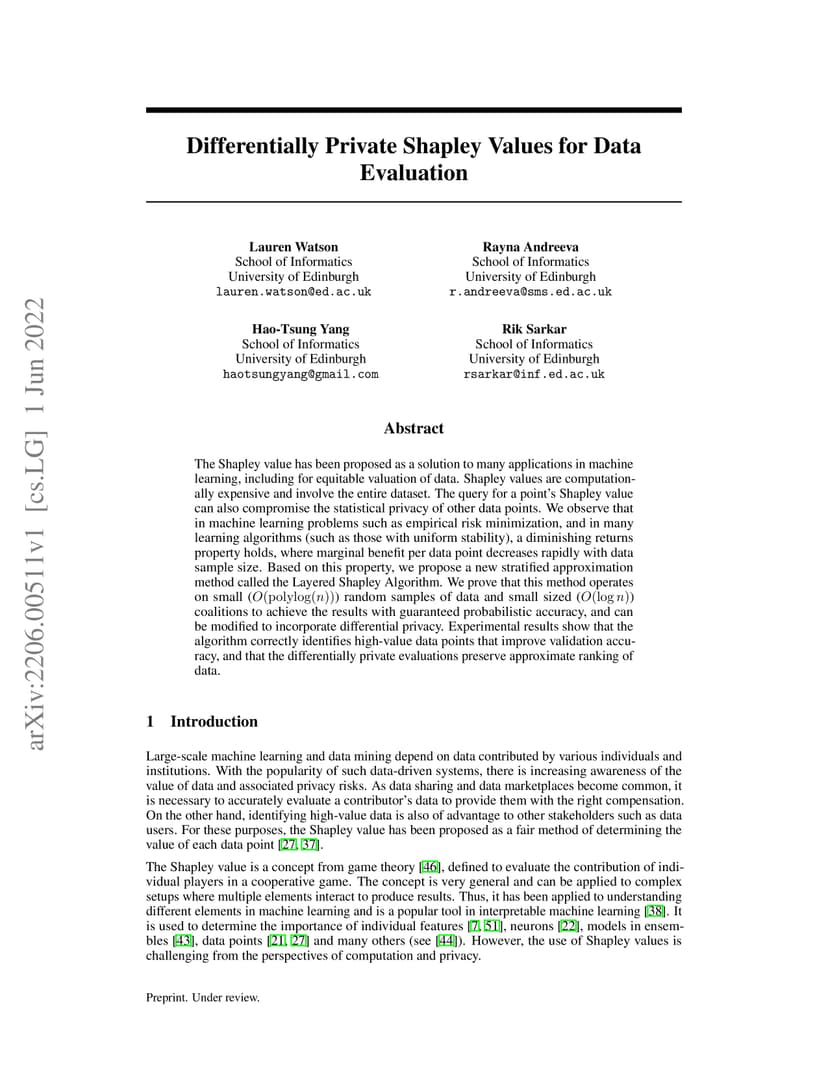 arXiv:2206.00511v1 [cs.LG] 1 Jun 2022

Differentially Private Shapley Values for Data Evaluation

Lauren Watson
School of Informatics
University of Edinburgh
lauren.watson@ed.ac.uk

Rayna Andreeva
School of Informatics
University of Edinburgh
r.andreeva@sms.ed.ac.uk

Hao-Tsung Yang
School of Informatics
University of Edinburgh
haotsungyang@gmail.com

Rik Sarkar
School of Informatics
University of Edinburgh
rsarkar@inf.ed.ac.uk

Abstract

The Shapley value has been proposed as a solution to many applications in machine learning, including for equitable valuation of data. Shapley values are computationally expensive and involve the entire dataset. The query for a point's Shapley value can also compromise the statistical privacy of other data points. We observe that in machine learning problems such as empirical risk minimization, and in many learning algorithms (such as those with uniform stability), a diminishing returns property holds, where marginal benefit per data point decreases rapidly with data sample size. Based on this property, we propose a new stratified approximation method called the Layered Shapley Algorithm. We prove that this method operates on small ($O(\text{polylog}(n))$) random samples of data and small sized ($O(\log n)$) coalitions to achieve the results with guaranteed probabilistic accuracy, and can be modified to incorporate differential privacy. Experimental results show that the algorithm correctly identifies high-value data points that improve validation accuracy, and that the differentially private evaluations preserve approximate ranking of data.

1 Introduction

Large-scale machine learning and data mining depend on data contributed by various individuals and institutions. With the popularity of such data-driven systems, there is increasing awareness of the value of data and associated privacy risks. As data sharing and data marketplaces become common, it is necessary to accurately evaluate a contributor's data to provide them with the right compensation. On the other hand, identifying high-value data is also of advantage to other stakeholders such as data users. For these purposes, the Shapley value has been proposed as a fair method of determining the value of each data point [27, 37].

The Shapley value is a concept from game theory [46], defined to evaluate the contribution of individual players in a cooperative game. The concept is very general and can be applied to complex setups where multiple elements interact to produce results. Thus, it has been applied to understanding different elements in machine learning and is a popular tool in interpretable machine learning [38]. It is used to determine the importance of individual features [7, 51], neurons [22], models in ensembles [43], data points [21, 27] and many others (see [44]). However, the use of Shapley values is challenging from the perspectives of computation and privacy.

Preprint. Under review.